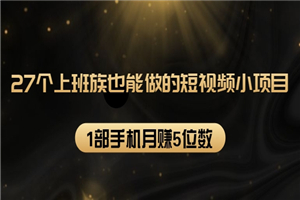 27个上班族也能做的短视频小项目

1部手机月赚5位数